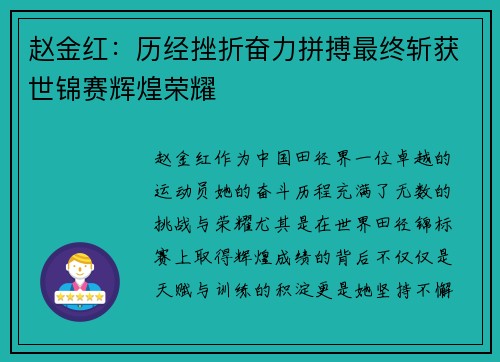 赵金红：历经挫折奋力拼搏最终斩获世锦赛辉煌荣耀

赵金红作为中国田径界一位卓越的运动员她的奋斗历程充满了无数的挑战与荣耀尤其是在世界田径锦标赛上取得辉煌成绩的背后不仅仅是天赋与训练的积淀更是她坚持不懈